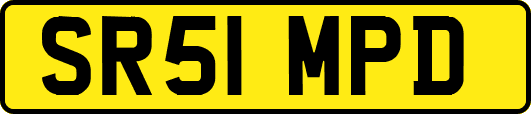 SR51 MPD